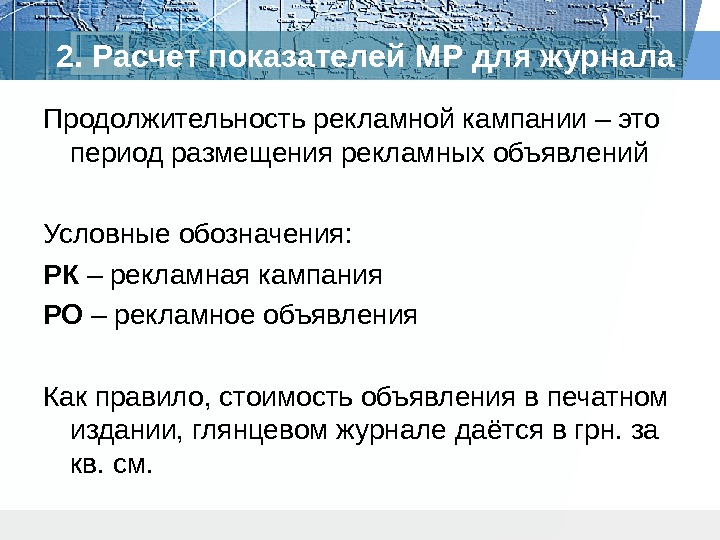 2. Расчет показателей МР для журнала

Продолжительность рекламной кампании – это период размещения рекламных объявлений

Условные обозначения:

РК – рекламная кампания

РО – рекламное объявления

Как правило, стоимость объявления в печатном издании, глянцевом журнале даётся в грн. за кв. см.